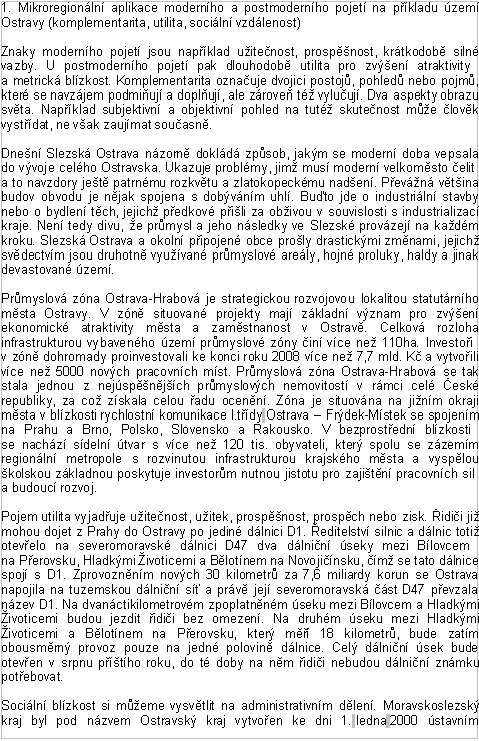 1. Mikroregionální aplikace moderního a postmoderního pojetí na příkladu území Ostravy (komplementarita, utilita, sociální vzdálenost)

Znaky moderního pojetí jsou například užitečnost, prospěšnost, krátkodobě silné vazby. U postmoderního pojetí pak dlouhodobě utilita pro zvýšení atraktivity a metrická blízkost. Komplementarita označuje dvojici postojů, pohledů nebo pojmů, které se navzájem podmiňují a doplňují, ale zároveň též vylučují. Dva aspekty obrazu světa. Například subjektivní a objektivní pohled na tutéž skutečnost může člověk vystřídat, ne však zaujímat současně.

Dnešní Slezská Ostrava názorně dokládá způsob, jakým se moderní doba vepsala do vývoje celého Ostravska. Ukazuje problémy, jimž musí moderní velkoměsto čelit a to navzdory ještě patrnému rozkvětu a zlatokopeckému nadšení. Převážná většina budov obvodu je nějak spojena s dobýváním uhlí. Buďto jde o industriální stavby nebo o bydlení těch, jejichž předkové přišli za obživou v souvislosti s industrializací kraje. Není tedy divu, že průmysl a jeho následky ve Slezské provázejí na každém kroku. Slezská Ostrava a okolní připojené obce prošly drastickými změnami, jejichž svědectvím jsou druhotně využívané průmyslové areály, hojné proluky, haldy a jinak devastované území.

Průmyslová zóna Ostrava-Hrabová je strategickou rozvojovou lokalitou statutárního města Ostravy. V zóně situované projekty mají základní význam pro zvýšení ekonomické atraktivity města a zaměstnanost v Ostravě. Celková rozloha infrastrukturou vybaveného území průmyslové zóny činí více než 110ha. Investoři v zóně dohromady proinvestovali ke konci roku 2008 více než 7,7 mld. Kč a vytvořili více než 5000 nových pracovních míst. Průmyslová zóna Ostrava-Hrabová se tak stala jednou z nejúspěšnějších průmyslových nemovitostí v rámci celé České republiky, za což získala celou řadu ocenění. Zóna je situována na jižním okraji města v blízkosti rychlostní komunikace I.třídy Ostrava – Frýdek-Místek se spojením na Prahu a Brno, Polsko, Slovensko a Rakousko. V bezprostřední blízkosti se nachází sídelní útvar s více než 120 tis. obyvateli, který spolu se zázemím regionální metropole s rozvinutou infrastrukturou krajského města a vyspělou školskou základnou poskytuje investorům nutnou jistotu pro zajištění pracovních sil a budoucí rozvoj.

Pojem utilita vyjadřuje užitečnost, užitek, prospěšnost, prospěch nebo zisk. Řidiči již mohou dojet z Prahy do Ostravy po jediné dálnici D1. Ředitelství silnic a dálnic totiž otevřelo na severomoravské dálnici D47 dva dálniční úseky mezi Bílovcem na Přerovsku, Hladkými Životicemi a Bělotínem na Novojičínsku, čímž se tato dálnice spojí s D1. Zprovozněním nových 30 kilometrů za 7,6 miliardy korun se Ostrava napojila na tuzemskou dálniční síť a právě její severomoravská část D47 převzala název D1. Na dvanáctikilometrovém zpoplatněném úseku mezi Bílovcem a Hladkými Životicemi budou jezdit řidiči bez omezení. Na druhém úseku mezi Hladkými Životicemi a Bělotínem na Přerovsku, který měří 18 kilometrů, bude zatím obousměrný provoz pouze na jedné polovině dálnice. Celý dálniční úsek bude otevřen v srpnu příštího roku, do té doby na něm řidiči nebudou dálniční známku potřebovat.

Sociální blízkost si můžeme vysvětlit na administrativním dělení. Moravskoslezský kraj byl pod názvem Ostravský kraj vytvořen ke dni 1. ledna 2000 ústavním